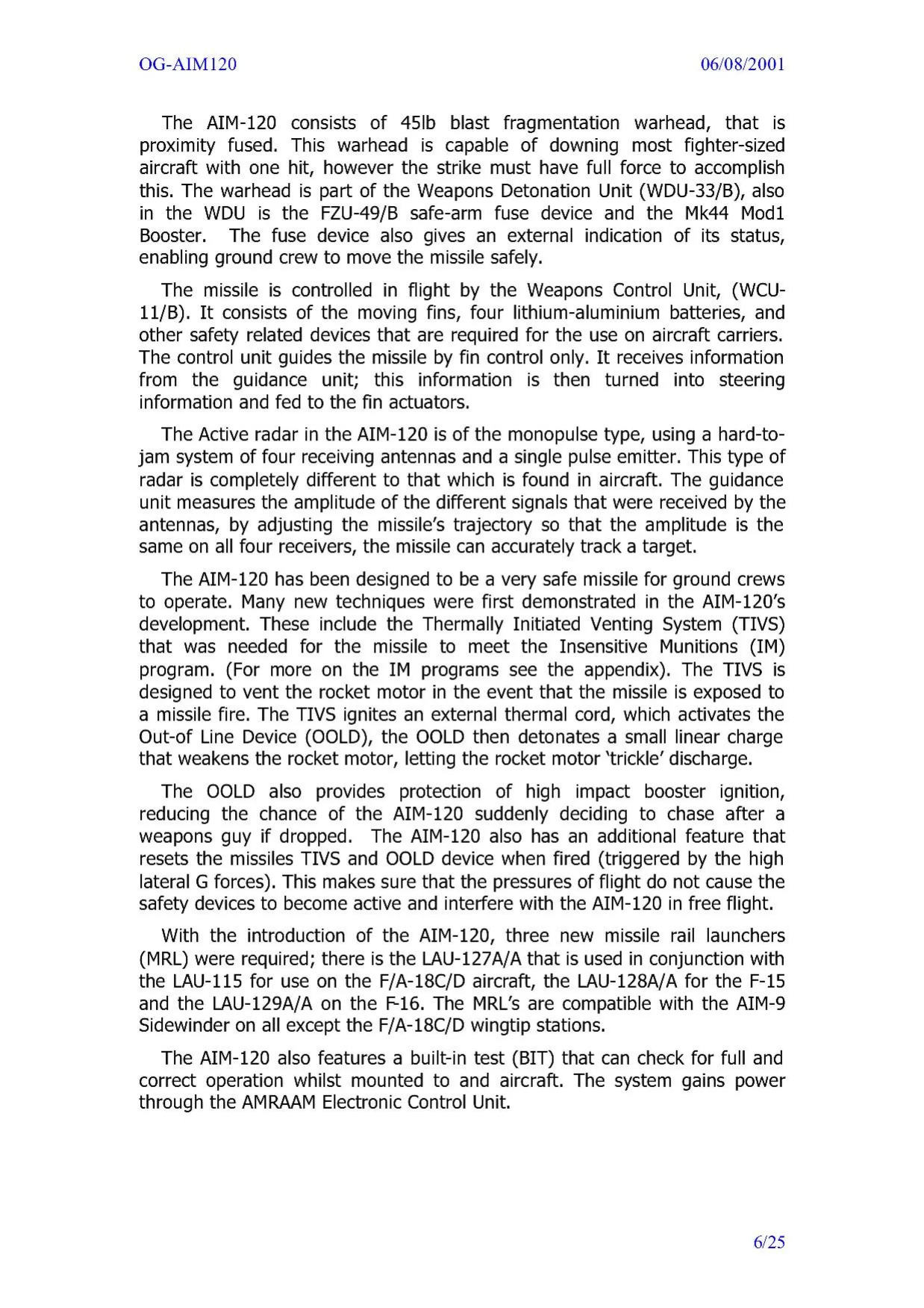 OG-AIM120

06/08/2001

The AIM-120 consists of 45lb blast fragmentation warhead, that is proximity fused. This warhead is capable of downing most fighter-sized aircraft with one hit, however the strike must have full force to accomplish this. The warhead is part of the Weapons Detonation Unit (WDU-33/B), also in the WDU is the FZU-49/B safe-arm fuse device and the Mk44 Mod1 Booster. The fuse device also gives an external indication of its status, enabling ground crew to move the missile safely.

The missile is controlled in flight by the Weapons Control Unit, (WCU-11/B). It consists of the moving fins, four lithium-aluminium batteries, and other safety related devices that are required for the use on aircraft carriers. The control unit guides the missile by fin control only. It receives information from the guidance unit; this information is then turned into steering information and fed to the fin actuators.

The Active radar in the AIM-120 is of the monopulse type, using a hard-to-jam system of four receiving antennas and a single pulse emitter. This type of radar is completely different to that which is found in aircraft. The guidance unit measures the amplitude of the different signals that were received by the antennas, by adjusting the missile's trajectory so that the amplitude is the same on all four receivers, the missile can accurately track a target.

The AIM-120 has been designed to be a very safe missile for ground crews to operate. Many new techniques were first demonstrated in the AIM-120's development. These include the Thermally Initiated Venting System (TIVS) that was needed for the missile to meet the Insensitive Munitions (IM) program. (For more on the IM programs see the appendix). The TIVS is designed to vent the rocket motor in the event that the missile is exposed to a missile fire. The TIVS ignites an external thermal cord, which activates the Out-of Line Device (OOLD), the OOLD then detonates a small linear charge that weakens the rocket motor, letting the rocket motor 'trickle' discharge.

The OOLD also provides protection of high impact booster ignition, reducing the chance of the AIM-120 suddenly deciding to chase after a weapons guy if dropped. The AIM-120 also has an additional feature that resets the missiles TIVS and OOLD device when fired (triggered by the high lateral G forces). This makes sure that the pressures of flight do not cause the safety devices to become active and interfere with the AIM-120 in free flight.

With the introduction of the AIM-120, three new missile rail launchers (MRL) were required; there is the LAU-127A/A that is used in conjunction with the LAU-115 for use on the F/A-18C/D aircraft, the LAU-128A/A for the F-15 and the LAU-129A/A on the F-16. The MRL's are compatible with the AIM-9 Sidewinder on all except the F/A-18C/D wingtip stations.

The AIM-120 also features a built-in test (BIT) that can check for full and correct operation whilst mounted to and aircraft. The system gains power through the AMRAAM Electronic Control Unit.

6/25